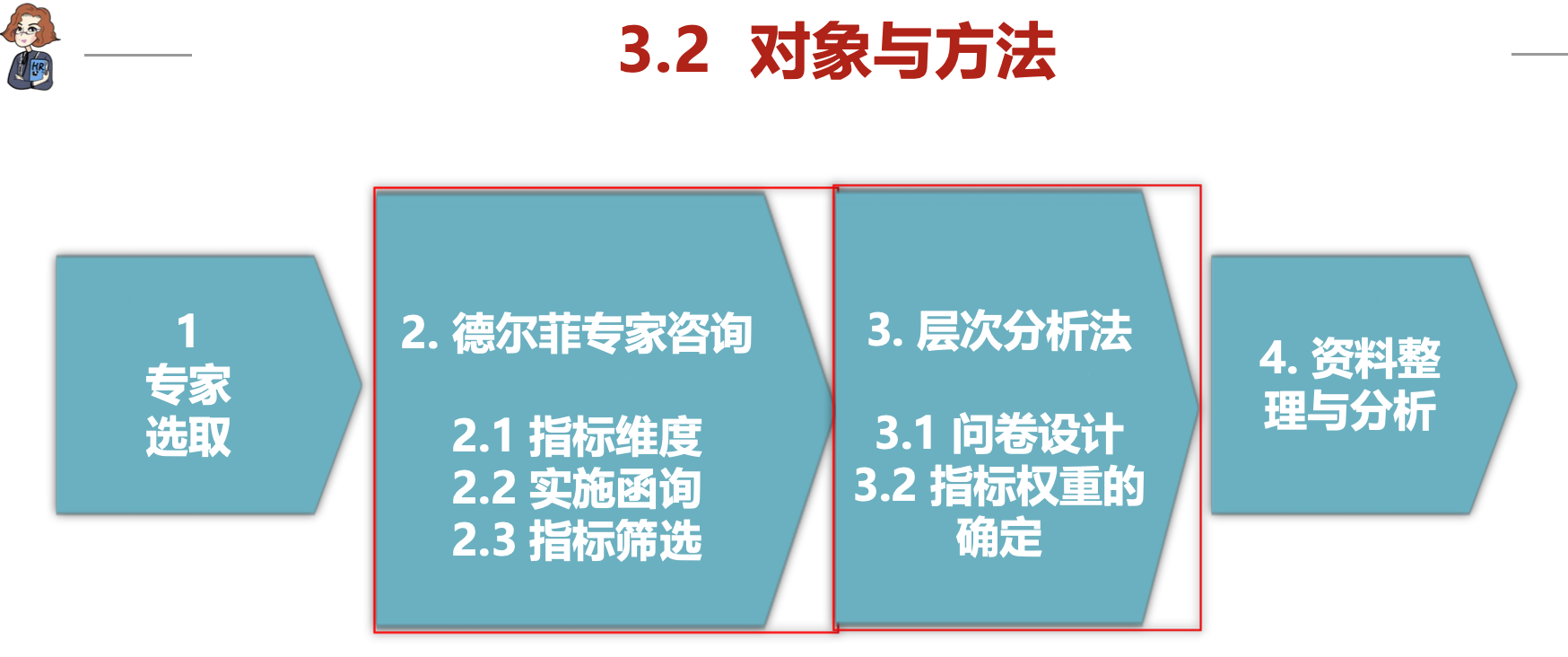 3.2 对象与方法

1
专家
选取

2. 德尔菲专家咨询

2.1 指标维度
2.2 实施函询
2.3 指标筛选

3. 层次分析法

3.1 问卷设计
3.2 指标权重的确定

4. 资料整理与分析